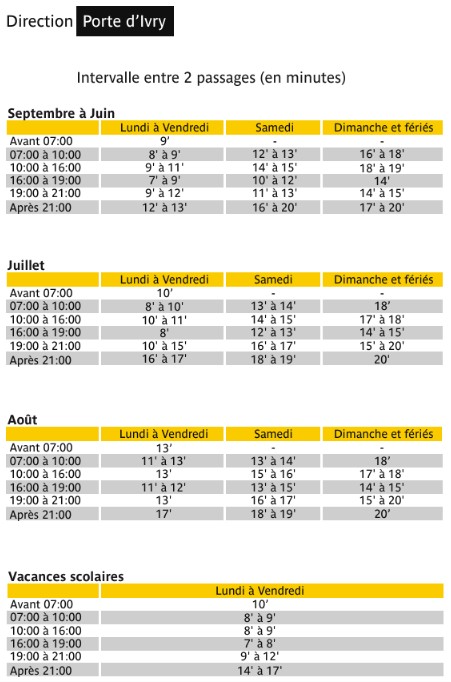 Direction Porte d'Ivry

Intervalle entre 2 passages (en minutes)

Septembre à Juin

| | Lundi à Vendredi | Samedi | Dimanche et fériés |
|---|---|---|---|
| Avant 07:00 | 9' | - | - |
| 07:00 à 10:00 | 8' à 9' | 12' à 13' | 16' à 18' |
| 10:00 à 16:00 | 9' à 11' | 14' à 15' | 18' à 19' |
| 16:00 à 19:00 | 7' à 9' | 10' à 12' | 14' |
| 19:00 à 21:00 | 9' à 12' | 11' à 13' | 14' à 15' |
| Après 21:00 | 12' à 13' | 16' à 20' | 17' à 20' |

Juillet

| | Lundi à Vendredi | Samedi | Dimanche et fériés |
|---|---|---|---|
| Avant 07:00 | 10' | - | - |
| 07:00 à 10:00 | 8' à 10' | 13' à 14' | 18' |
| 10:00 à 16:00 | 10' à 11' | 14' à 15' | 17' à 18' |
| 16:00 à 19:00 | 8' | 12' à 13' | 14' à 15' |
| 19:00 à 21:00 | 10' à 15' | 16' à 17' | 15' à 20' |
| Après 21:00 | 16' à 17' | 18' à 19' | 20' |

Août

| | Lundi à Vendredi | Samedi | Dimanche et fériés |
|---|---|---|---|
| Avant 07:00 | 13' | - | - |
| 07:00 à 10:00 | 11' à 13' | 13' à 14' | 18' |
| 10:00 à 16:00 | 13' | 15' à 16' | 17' à 18' |
| 16:00 à 19:00 | 11' à 12' | 13' à 15' | 14' à 15' |
| 19:00 à 21:00 | 13' | 16' à 17' | 15' à 20' |
| Après 21:00 | 17' | 18' à 19' | 20' |

Vacances scolaires

| | Lundi à Vendredi |
|---|---|
| Avant 07:00 | 10' |
| 07:00 à 10:00 | 8' à 9' |
| 10:00 à 16:00 | 8' à 9' |
| 16:00 à 19:00 | 7' à 8' |
| 19:00 à 21:00 | 9' à 12' |
| Après 21:00 | 14' à 17' |